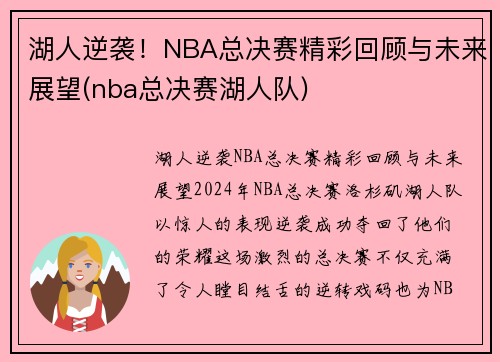 湖人逆袭！NBA总决赛精彩回顾与未来展望(nba总决赛湖人队)

湖人逆袭NBA总决赛精彩回顾与未来展望2024年NBA总决赛洛杉矶湖人队以惊人的表现逆袭成功夺回了他们的荣耀这场激烈的总决赛不仅充满了令人瞠目结舌的逆转戏码也为NB